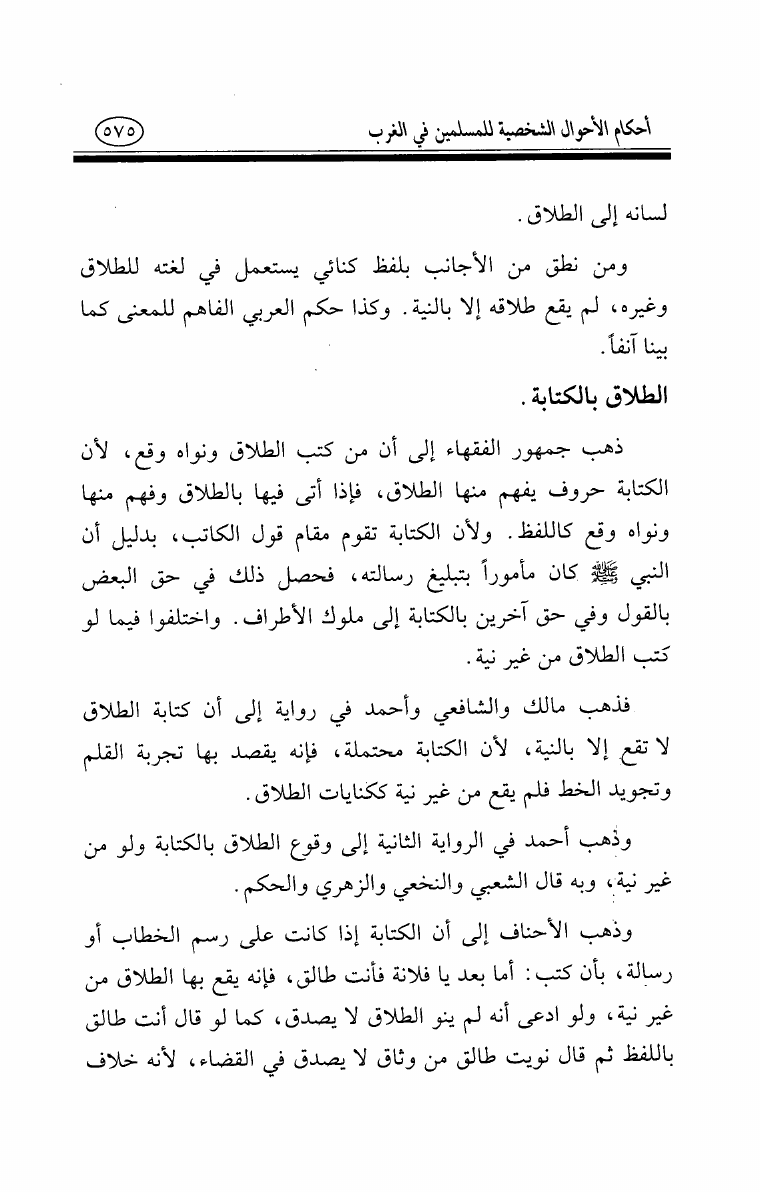 أحكام الأحوال الشخصية للمسلمين في الغرب ٥٧٥

لسانه إلى الطلاق.

ومن نطق من الأجانب بلفظ كنائي يستعمل في لغته للطلاق وغيره، لم يقع طلاقه إلا بالنية. وكذا حكم العربي الفاهم للمعنى كما بينا آنفاً.

الطلاق بالكتابة.

ذهب جمهور الفقهاء إلى أن من كتب الطلاق ونواه وقع، لأن الكتابة حروف يفهم منها الطلاق، فإذا أتى فيها بالطلاق وفهم منها ونواه وقع كاللفظ. ولأن الكتابة تقوم مقام قول الكاتب، بدليل أن النبي ﷺ كان مأموراً بتبليغ رسالته، فحصل ذلك في حق البعض بالقول وفي حق آخرين بالكتابة إلى ملوك الأطراف. واختلفوا فيما لو كتب الطلاق من غير نية.

فذهب مالك والشافعي وأحمد في رواية إلى أن كتابة الطلاق لا تقع إلا بالنية، لأن الكتابة محتملة، فإنه يقصد بها تجربة القلم وتجويد الخط فلم يقع من غير نية ككنايات الطلاق.

وذهب أحمد في الرواية الثانية إلى وقوع الطلاق بالكتابة ولو من غير نية، وبه قال الشعبي والنخعي والزهري والحكم.

وذهب الأحناف إلى أن الكتابة إذا كانت على رسم الخطاب أو رسالة، بأن كتب: أما بعد يا فلانة فأنت طالق، فإنه يقع بها الطلاق من غير نية، ولو ادعى أنه لم ينو الطلاق لا يصدق، كما لو قال أنت طالق باللفظ ثم قال نويت طالق من وثاق لا يصدق في القضاء، لأنه خلاف